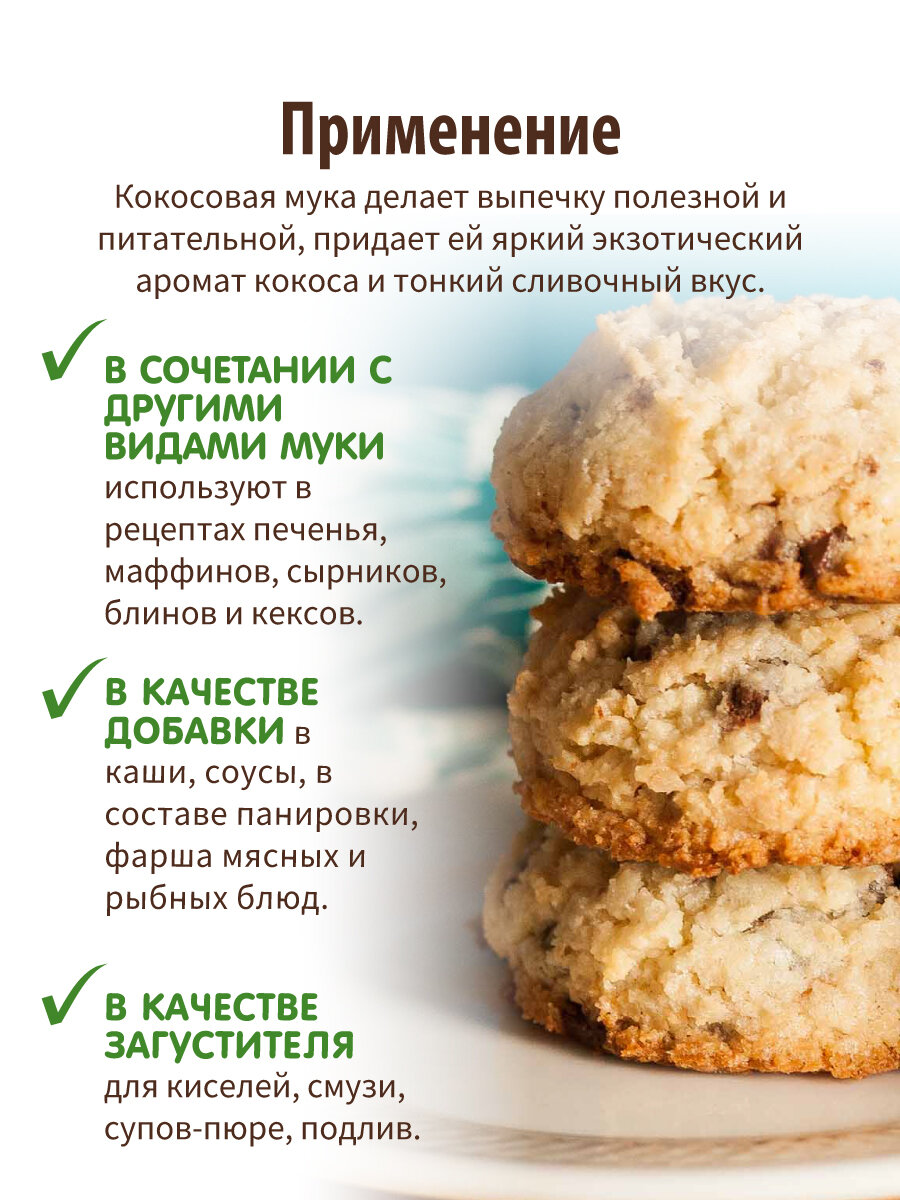 Применение

Кокосовая мука делает выпечку полезной и питательной, придает ей яркий экзотический аромат кокоса и тонкий сливочный вкус.

✓ В СОЧЕТАНИИ С ДРУГИМИ ВИДАМИ МУКИ используют в рецептах печенья, маффинов, сырников, блинов и кексов.

✓ В КАЧЕСТВЕ ДОБАВКИ в каши, соусы, в составе панировки, фарша мясных и рыбных блюд.

✓ В КАЧЕСТВЕ ЗАГУСТИТЕЛЯ для киселей, смузи, супов-пюре, подлив.